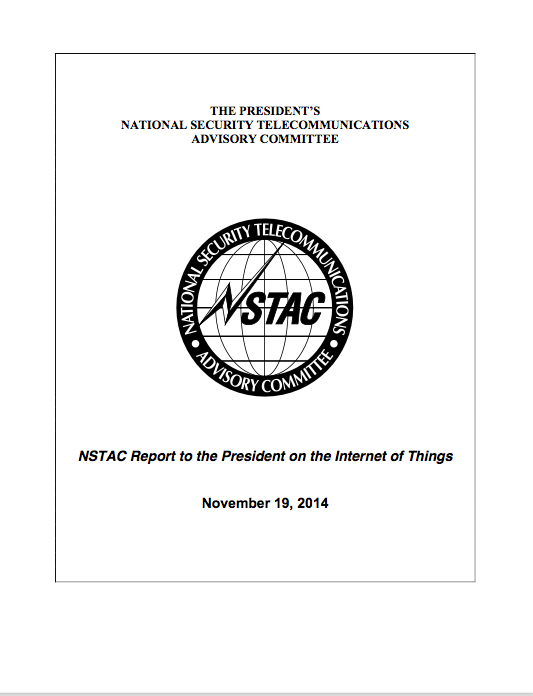 THE PRESIDENT'S
NATIONAL SECURITY TELECOMMUNICATIONS
ADVISORY COMMITTEE

NATIONAL SECURITY TELECOMMUNICATIONS
NSTAC
ADVISORY COMMITTEE

NSTAC Report to the President on the Internet of Things

November 19, 2014